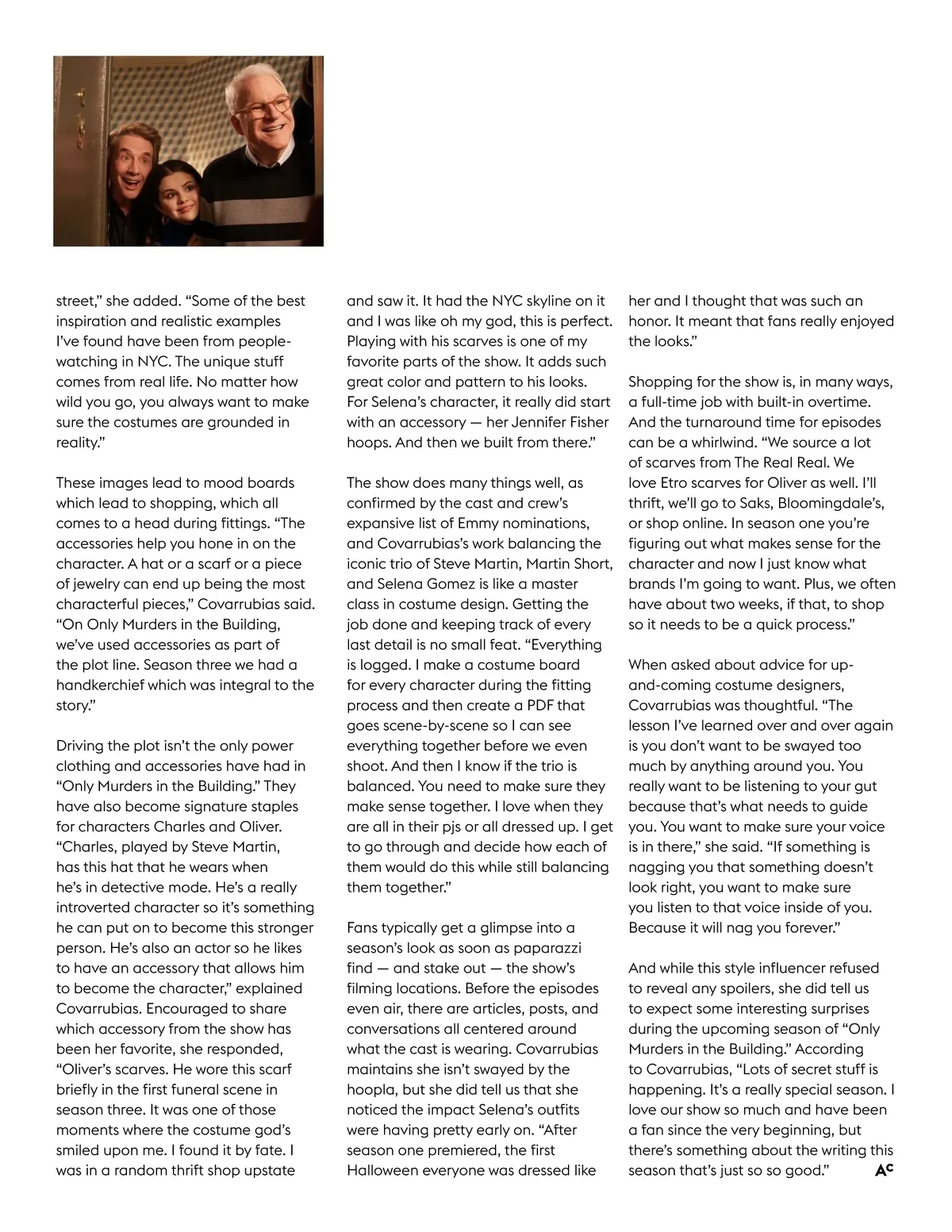 street," she added. "Some of the best inspiration and realistic examples I've found have been from people-watching in NYC. The unique stuff comes from real life. No matter how wild you go, you always want to make sure the costumes are grounded in reality."

These images lead to mood boards which lead to shopping, which all comes to a head during fittings. "The accessories help you hone in on the character. A hat or a scarf or a piece of jewelry can end up being the most characterful pieces," Covarrubias said. "On Only Murders in the Building, we've used accessories as part of the plot line. Season three we had a handkerchief which was integral to the story."

Driving the plot isn't the only power clothing and accessories have had in "Only Murders in the Building." They have also become signature staples for characters Charles and Oliver. "Charles, played by Steve Martin, has this hat that he wears when he's in detective mode. He's a really introverted character so it's something he can put on to become this stronger person. He's also an actor so he likes to have an accessory that allows him to become the character," explained Covarrubias. Encouraged to share which accessory from the show has been her favorite, she responded, "Oliver's scarves. He wore this scarf briefly in the first funeral scene in season three. It was one of those moments where the costume god's smiled upon me. I found it by fate. I was in a random thrift shop upstate and saw it. It had the NYC skyline on it and I was like oh my god, this is perfect. Playing with his scarves is one of my favorite parts of the show. It adds such great color and pattern to his looks. For Selena's character, it really did start with an accessory — her Jennifer Fisher hoops. And then we built from there."

The show does many things well, as confirmed by the cast and crew's expansive list of Emmy nominations, and Covarrubias's work balancing the iconic trio of Steve Martin, Martin Short, and Selena Gomez is like a master class in costume design. Getting the job done and keeping track of every last detail is no small feat. "Everything is logged. I make a costume board for every character during the fitting process and then create a PDF that goes scene-by-scene so I can see everything together before we even shoot. And then I know if the trio is balanced. You need to make sure they make sense together. I love when they are all in their pjs or all dressed up. I get to go through and decide how each of them would do this while still balancing them together."

Fans typically get a glimpse into a season's look as soon as paparazzi find — and stake out — the show's filming locations. Before the episodes even air, there are articles, posts, and conversations all centered around what the cast is wearing. Covarrubias maintains she isn't swayed by the hoopla, but she did tell us that she noticed the impact Selena's outfits were having pretty early on. "After season one premiered, the first Halloween everyone was dressed like her and I thought that was such an honor. It meant that fans really enjoyed the looks."

Shopping for the show is, in many ways, a full-time job with built-in overtime. And the turnaround time for episodes can be a whirlwind. "We source a lot of scarves from The Real Real. We love Etro scarves for Oliver as well. I'll thrift, we'll go to Saks, Bloomingdale's, or shop online. In season one you're figuring out what makes sense for the character and now I just know what brands I'm going to want. Plus, we often have about two weeks, if that, to shop so it needs to be a quick process."

When asked about advice for up-and-coming costume designers, Covarrubias was thoughtful. "The lesson I've learned over and over again is you don't want to be swayed too much by anything around you. You really want to be listening to your gut because that's what needs to guide you. You want to make sure your voice is in there," she said. "If something is nagging you that something doesn't look right, you want to make sure you listen to that voice inside of you. Because it will nag you forever."

And while this style influencer refused to reveal any spoilers, she did tell us to expect some interesting surprises during the upcoming season of "Only Murders in the Building." According to Covarrubias, "Lots of secret stuff is happening. It's a really special season. I love our show so much and have been a fan since the very beginning, but there's something about the writing this season that's just so so good." AC